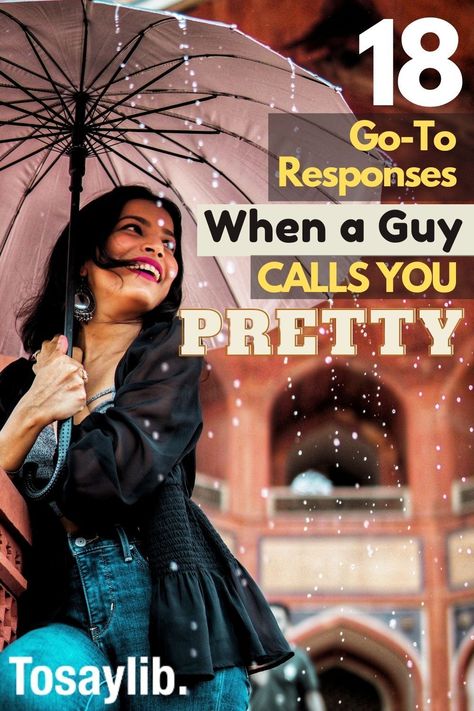 18
Go-To Responses
When a Guy
CALLS YOU
PRETTY

Tosaylib.